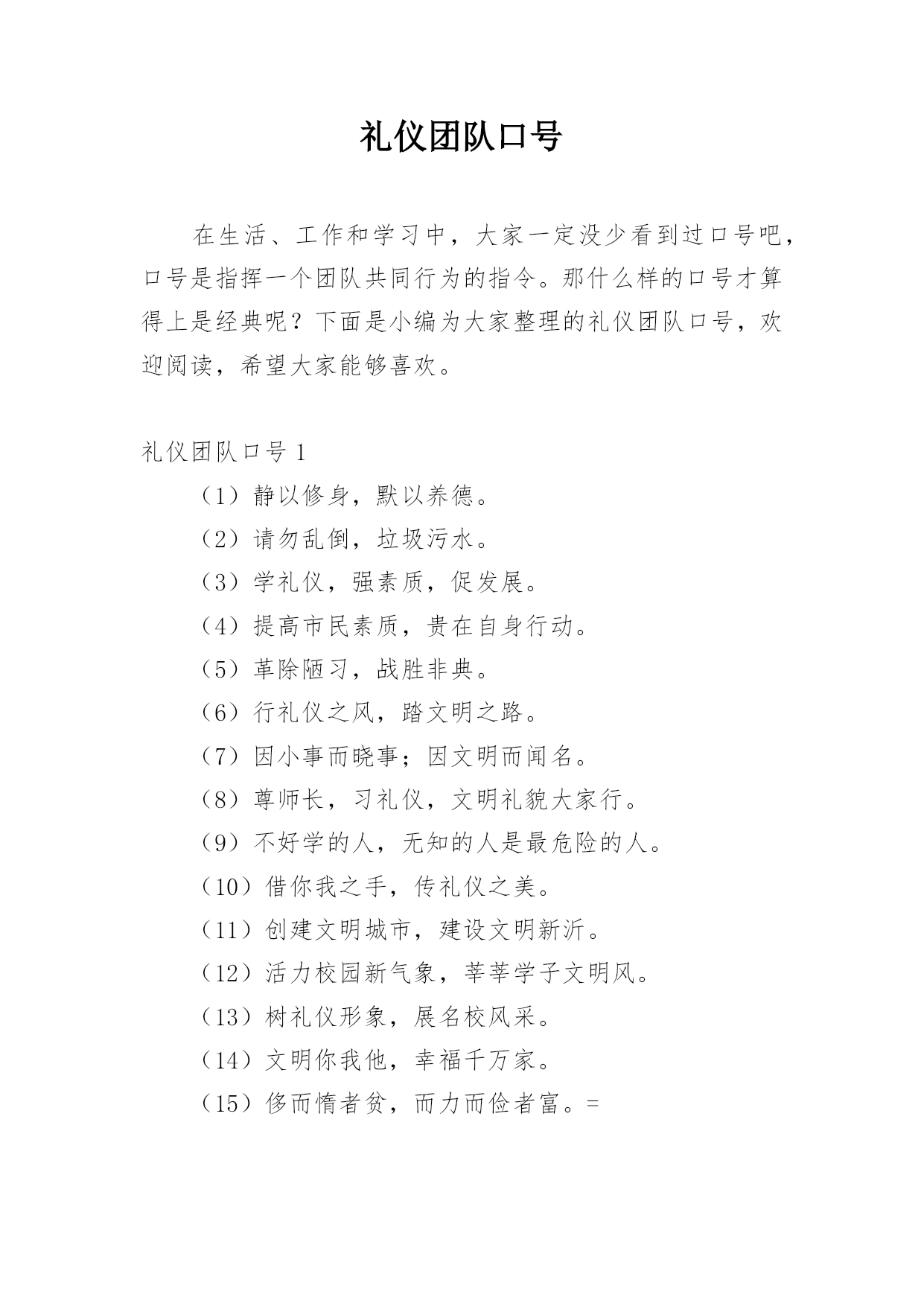 礼仪团队口号

在生活、工作和学习中，大家一定没少看到过口号吧，口号是指挥一个团队共同行为的指令。那什么样的口号才算得上是经典呢？下面是小编为大家整理的礼仪团队口号，欢迎阅读，希望大家能够喜欢。

礼仪团队口号 1

（1）静以修身，默以养德。

（2）请勿乱倒，垃圾污水。

（3）学礼仪，强素质，促发展。

（4）提高市民素质，贵在自身行动。

（5）革除陋习，战胜非典。

（6）行礼仪之风，踏文明之路。

（7）因小事而晓事；因文明而闻名。

（8）尊师长，习礼仪，文明礼貌大家行。

（9）不好学的人，无知的人是最危险的人。

（10）借你我之手，传礼仪之美。

（11）创建文明城市，建设文明新沂。

（12）活力校园新气象，莘莘学子文明风。

（13）树礼仪形象，展名校风采。

（14）文明你我他，幸福千万家。

（15）侈而惰者贫，而力而俭者富。=